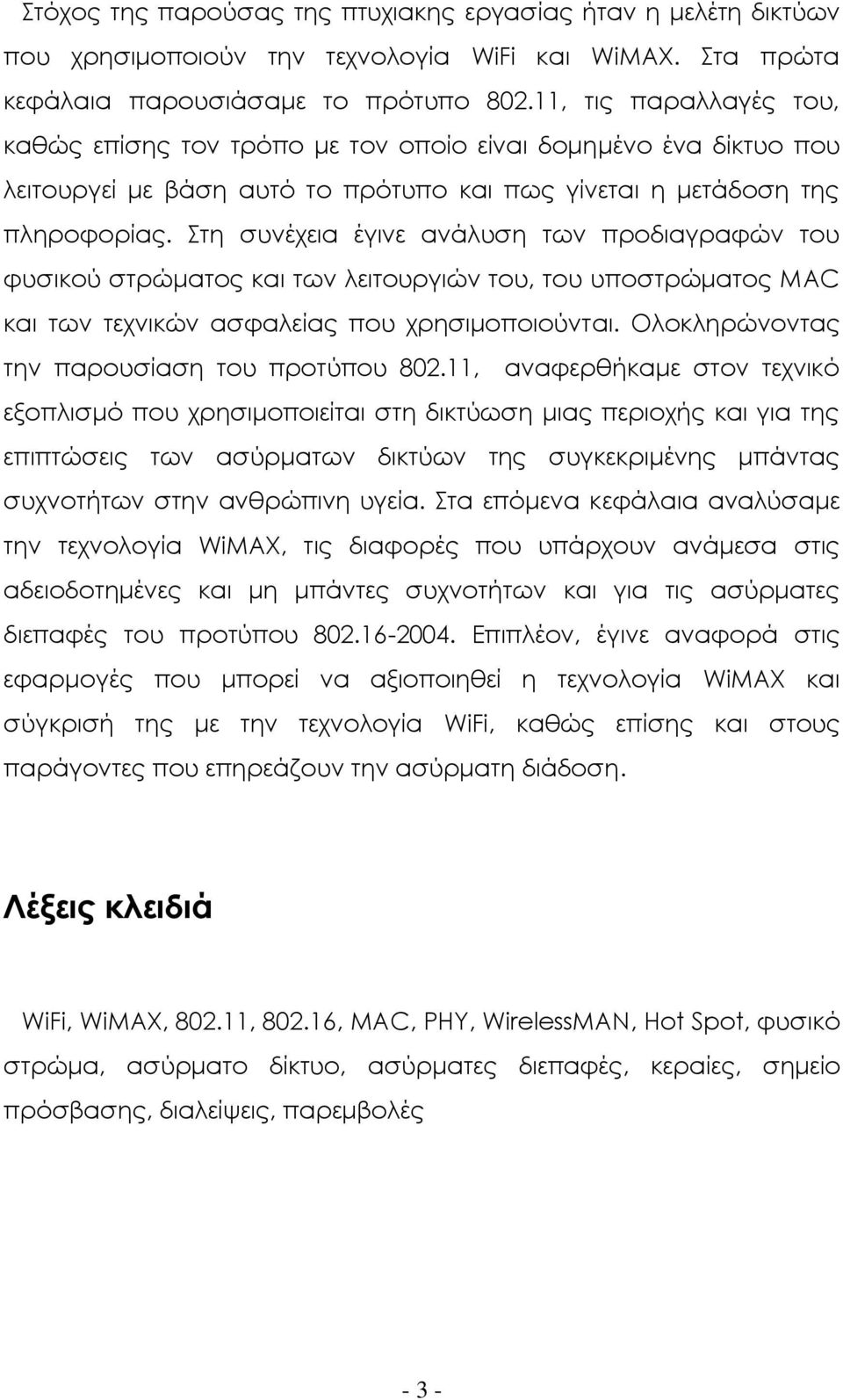 Στόχος της παρούσας της πτυχιακης εργασίας ήταν η μελέτη δικτύων που χρησιμοποιούν την τεχνολογία WiFi και WiMAX. Στα πρώτα κεφάλαια παρουσιάσαμε το πρότυπο 802.11, τις παραλλαγές του, καθώς επίσης τον τρόπο με τον οποίο είναι δομημένο ένα δίκτυο που λειτουργεί με βάση αυτό το πρότυπο και πως γίνεται η μετάδοση της πληροφορίας. Στη συνέχεια έγινε ανάλυση των προδιαγραφών του φυσικού στρώματος και των λειτουργιών του, του υποστρώματος MAC και των τεχνικών ασφαλείας που χρησιμοποιούνται. Ολοκληρώνοντας την παρουσίαση του προτύπου 802.11, αναφερθήκαμε στον τεχνικό εξοπλισμό που χρησιμοποιείται στη δικτύωση μιας περιοχής και για της επιπτώσεις των ασύρματων δικτύων της συγκεκριμένης μπάντας συχνοτήτων στην ανθρώπινη υγεία. Στα επόμενα κεφάλαια αναλύσαμε την τεχνολογία WiMAX, τις διαφορές που υπάρχουν ανάμεσα στις αδειοδοτημένες και μη μπάντες συχνοτήτων και για τις ασύρματες διεπαφές του προτύπου 802.16-2004. Επιπλέον, έγινε αναφορά στις εφαρμογές που μπορεί να αξιοποιηθεί η τεχνολογία WiMAX και σύγκρισή της με την τεχνολογία WiFi, καθώς επίσης και στους παράγοντες που επηρεάζουν την ασύρματη διάδοση.

Λέξεις κλειδιά

WiFi, WiMAX, 802.11, 802.16, MAC, PHY, WirelessMAN, Hot Spot, φυσικό στρώμα, ασύρματο δίκτυο, ασύρματες διεπαφές, κεραίες, σημείο πρόσβασης, διαλείψεις, παρεμβολές

- 3 -